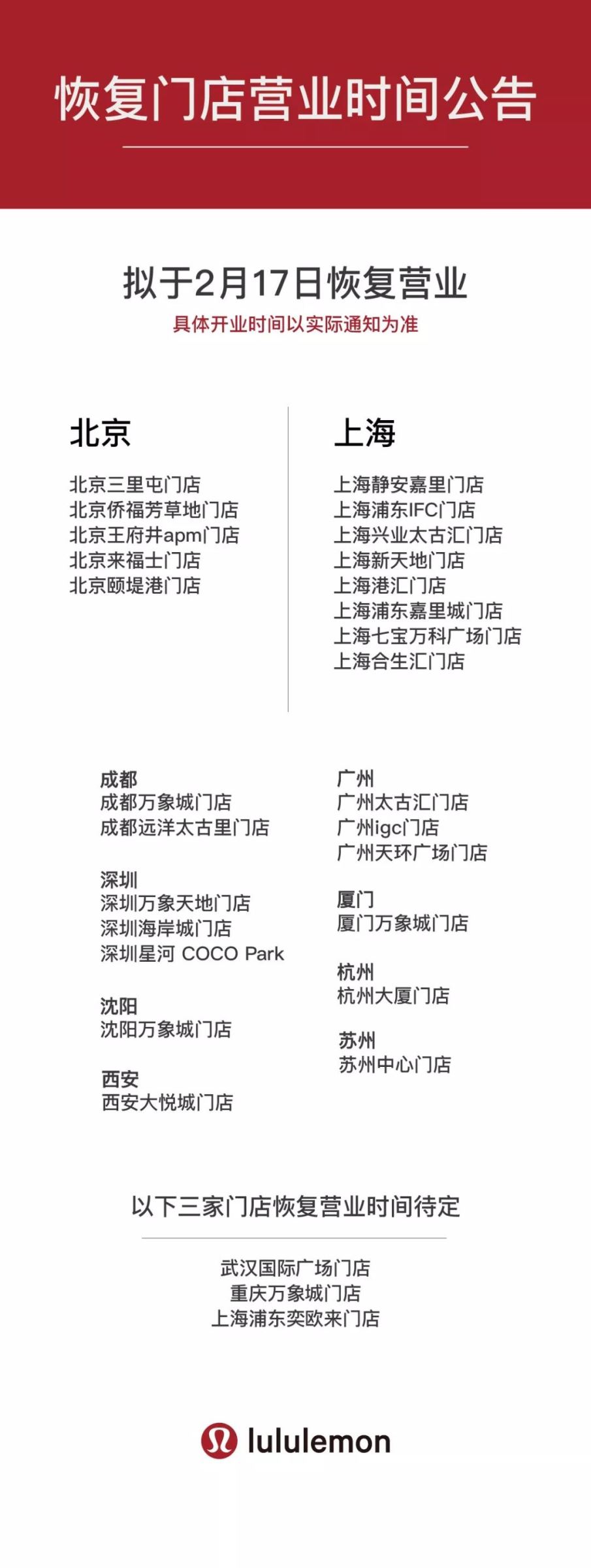 恢复门店营业时间公告

拟于2月17日恢复营业
具体开业时间以实际通知为准

北京
北京三里屯门店
北京侨福芳草地门店
北京王府井apm门店
北京来福士门店
北京颐堤港门店

上海
上海静安嘉里门店
上海浦东IFC门店
上海兴业太古汇门店
上海新天地门店
上海港汇门店
上海浦东嘉里城门店
上海七宝万科广场门店
上海合生汇门店

成都
成都万象城门店
成都远洋太古里门店

深圳
深圳万象天地门店
深圳海岸城门店
深圳星河 COCO Park

沈阳
沈阳万象城门店

西安
西安大悦城门店

广州
广州太古汇门店
广州igc门店
广州天环广场门店

厦门
厦门万象城门店

杭州
杭州大厦门店

苏州
苏州中心门店

以下三家门店恢复营业时间待定

武汉国际广场门店
重庆万象城门店
上海浦东奕欧来门店

lululemon